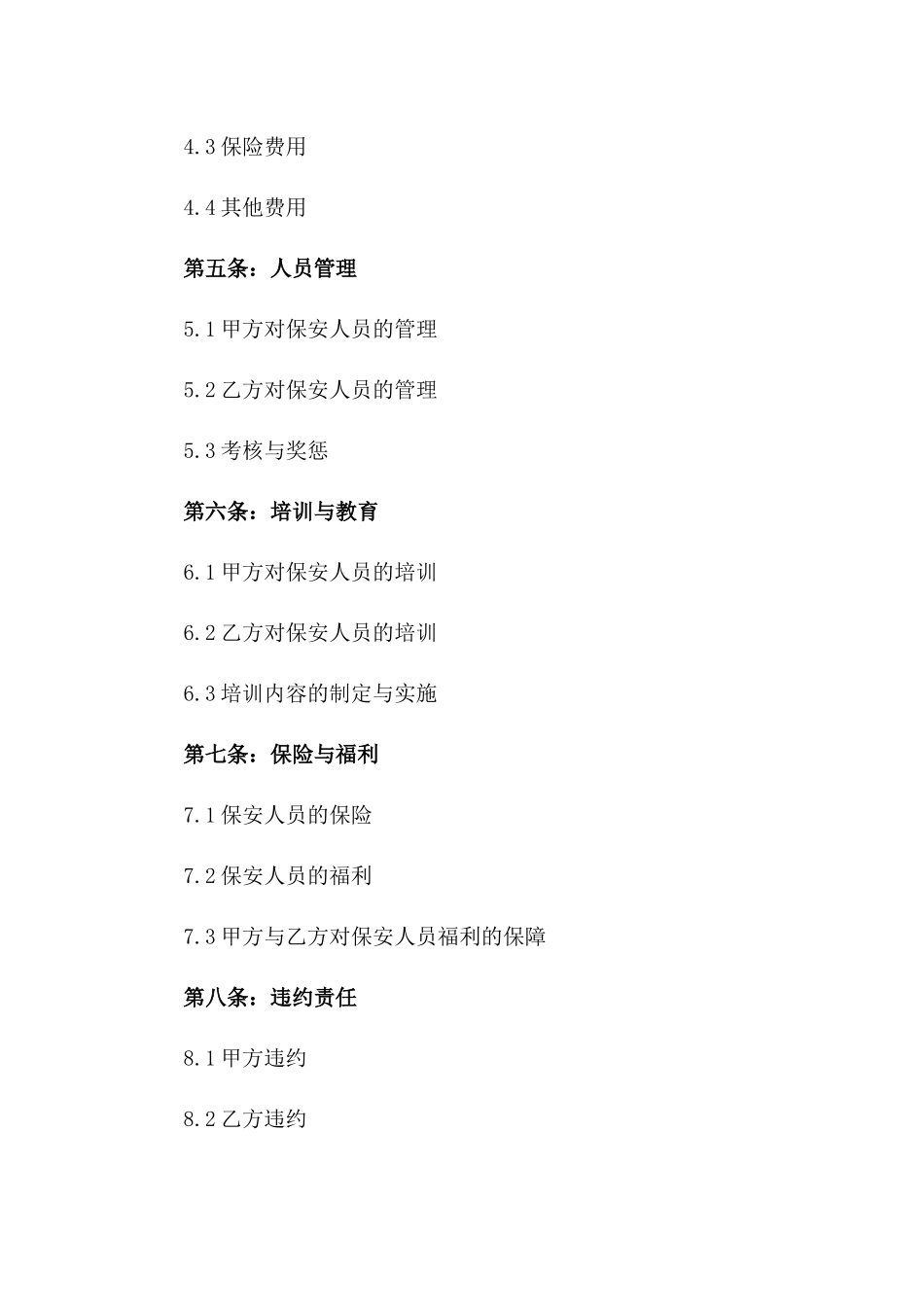 4.3 保险费用

4.4 其他费用

第五条：人员管理

5.1 甲方对保安人员的管理

5.2 乙方对保安人员的管理

5.3 考核与奖惩

第六条：培训与教育

6.1 甲方对保安人员的培训

6.2 乙方对保安人员的培训

6.3 培训内容的制定与实施

第七条：保险与福利

7.1 保安人员的保险

7.2 保安人员的福利

7.3 甲方与乙方对保安人员福利的保障

第八条：违约责任

8.1 甲方违约

8.2 乙方违约